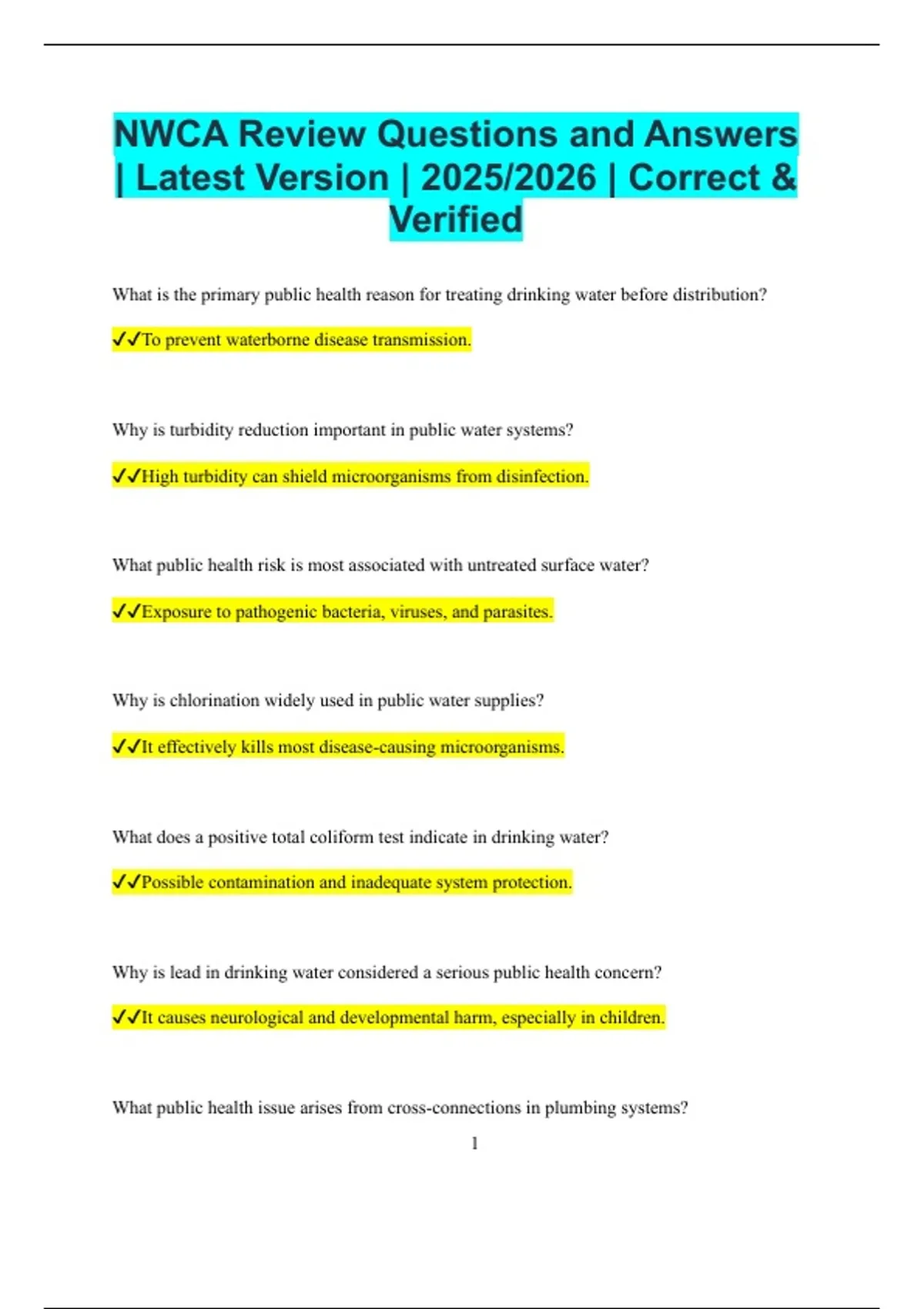 NWCA Review Questions and Answers | Latest Version | 2025/2026 | Correct & Verified

What is the primary public health reason for treating drinking water before distribution?

✓✓To prevent waterborne disease transmission.

Why is turbidity reduction important in public water systems?

✓✓High turbidity can shield microorganisms from disinfection.

What public health risk is most associated with untreated surface water?

✓✓Exposure to pathogenic bacteria, viruses, and parasites.

Why is chlorination widely used in public water supplies?

✓✓It effectively kills most disease-causing microorganisms.

What does a positive total coliform test indicate in drinking water?

✓✓Possible contamination and inadequate system protection.

Why is lead in drinking water considered a serious public health concern?

✓✓It causes neurological and developmental harm, especially in children.

What public health issue arises from cross-connections in plumbing systems?

1